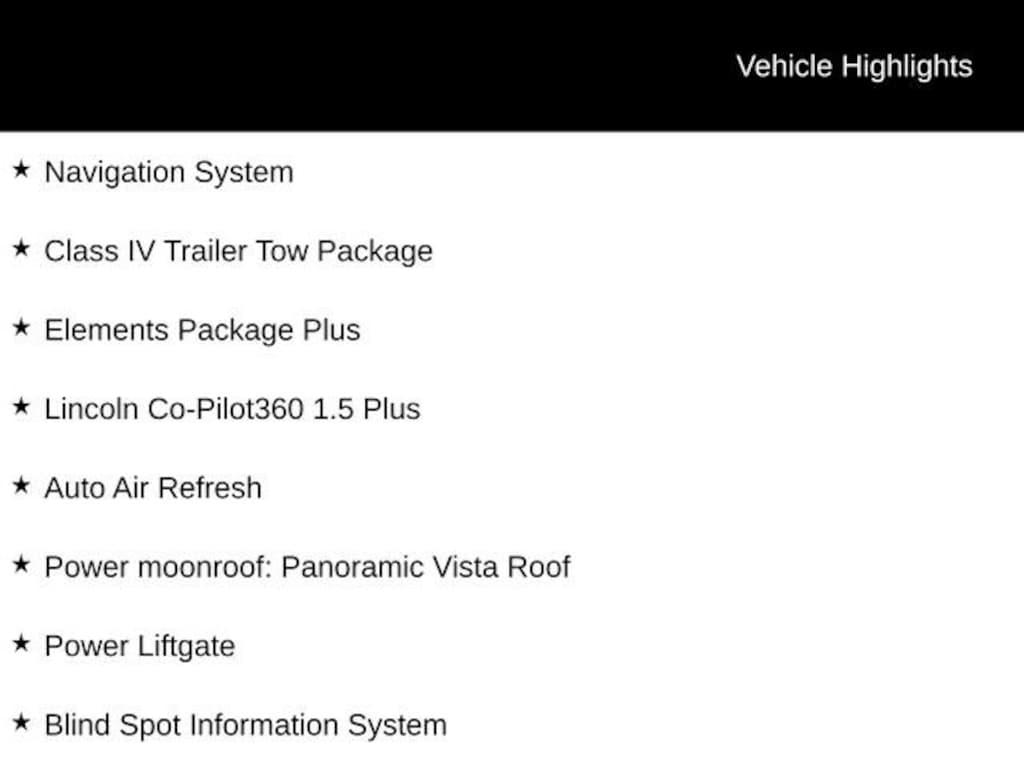 Vehicle Highlights

★ Navigation System

★ Class IV Trailer Tow Package

★ Elements Package Plus

★ Lincoln Co-Pilot360 1.5 Plus

★ Auto Air Refresh

★ Power moonroof: Panoramic Vista Roof

★ Power Liftgate

★ Blind Spot Information System